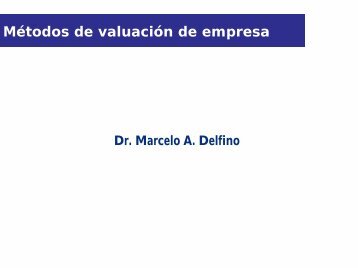 Métodos de valuación de empresa

Dr. Marcelo A. Delfino